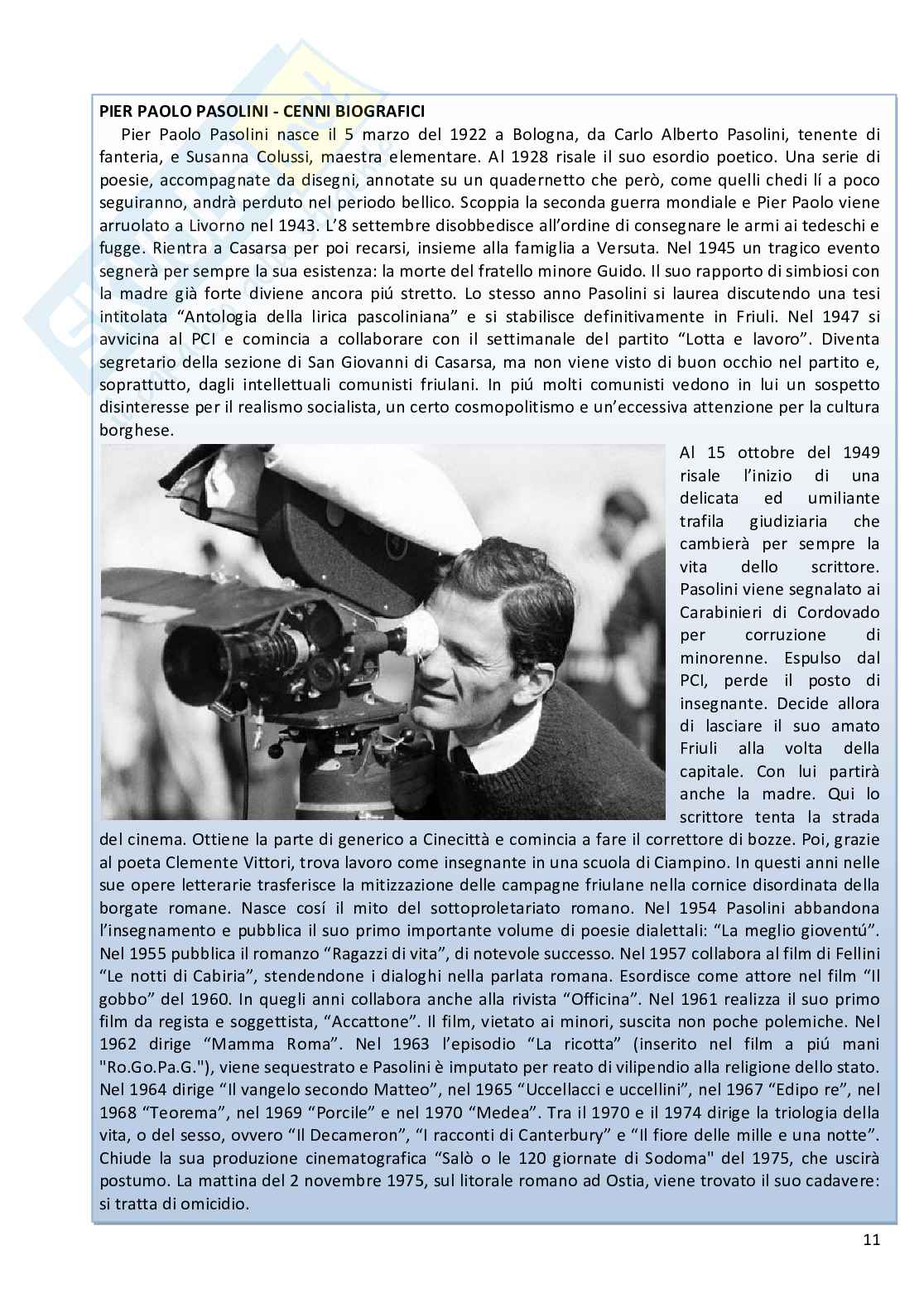 PIER PAOLO PASOLINI - CENNI BIOGRAFICI

Pier Paolo Pasolini nasce il 5 marzo del 1922 a Bologna, da Carlo Alberto Pasolini, tenente di fanteria, e Susanna Colussi, maestra elementare. Al 1928 risale il suo esordio poetico. Una serie di poesie, accompagnate da disegni, annotate su un quadernetto che però, come quelli chedi lí a poco seguiranno, andrà perduto nel periodo bellico. Scoppia la seconda guerra mondiale e Pier Paolo viene arruolato a Livorno nel 1943. L'8 settembre disobbedisce all'ordine di consegnare le armi ai tedeschi e fugge. Rientra a Casarsa per poi recarsi, insieme alla famiglia a Versuta. Nel 1945 un tragico evento segnerà per sempre la sua esistenza: la morte del fratello minore Guido. Il suo rapporto di simbiosi con la madre già forte diviene ancora piú stretto. Lo stesso anno Pasolini si laurea discutendo una tesi intitolata "Antologia della lirica pascoliniana" e si stabilisce definitivamente in Friuli. Nel 1947 si avvicina al PCI e comincia a collaborare con il settimanale del partito "Lotta e lavoro". Diventa segretario della sezione di San Giovanni di Casarsa, ma non viene visto di buon occhio nel partito e, soprattutto, dagli intellettuali comunisti friulani. In piú molti comunisti vedono in lui un sospetto disinteresse per il realismo socialista, un certo cosmopolitismo e un'eccessiva attenzione per la cultura borghese.

Al 15 ottobre del 1949 risale l'inizio di una delicata ed umiliante trafila giudiziaria che cambierà per sempre la vita dello scrittore. Pasolini viene segnalato ai Carabinieri di Cordovado per corruzione di minorenne. Espulso dal PCI, perde il posto di insegnante. Decide allora di lasciare il suo amato Friuli alla volta della capitale. Con lui partirà anche la madre. Qui lo scrittore tenta la strada del cinema. Ottiene la parte di generico a Cinecittà e comincia a fare il correttore di bozze. Poi, grazie al poeta Clemente Vittori, trova lavoro come insegnante in una scuola di Ciampino. In questi anni nelle sue opere letterarie trasferisce la mitizzazione delle campagne friulane nella cornice disordinata della borgate romane. Nasce cosí il mito del sottoproletariato romano. Nel 1954 Pasolini abbandona l'insegnamento e pubblica il suo primo importante volume di poesie dialettali: "La meglio gioventú". Nel 1955 pubblica il romanzo "Ragazzi di vita", di notevole successo. Nel 1957 collabora al film di Fellini "Le notti di Cabiria", stendendone i dialoghi nella parlata romana. Esordisce come attore nel film "Il gobbo" del 1960. In quegli anni collabora anche alla rivista "Officina". Nel 1961 realizza il suo primo film da regista e soggettista, "Accattone". Il film, vietato ai minori, suscita non poche polemiche. Nel 1962 dirige "Mamma Roma". Nel 1963 l'episodio "La ricotta" (inserito nel film a piú mani "Ro.Go.Pa.G."), viene sequestrato e Pasolini è imputato per reato di vilipendio alla religione dello stato. Nel 1964 dirige "Il vangelo secondo Matteo", nel 1965 "Uccellacci e uccellini", nel 1967 "Edipo re", nel 1968 "Teorema", nel 1969 "Porcile" e nel 1970 "Medea". Tra il 1970 e il 1974 dirige la triologia della vita, o del sesso, ovvero "Il Decameron", "I racconti di Canterbury" e "Il fiore delle mille e una notte". Chiude la sua produzione cinematografica "Salò o le 120 giornate di Sodoma" del 1975, che uscirà postumo. La mattina del 2 novembre 1975, sul litorale romano ad Ostia, viene trovato il suo cadavere: si tratta di omicidio.

11